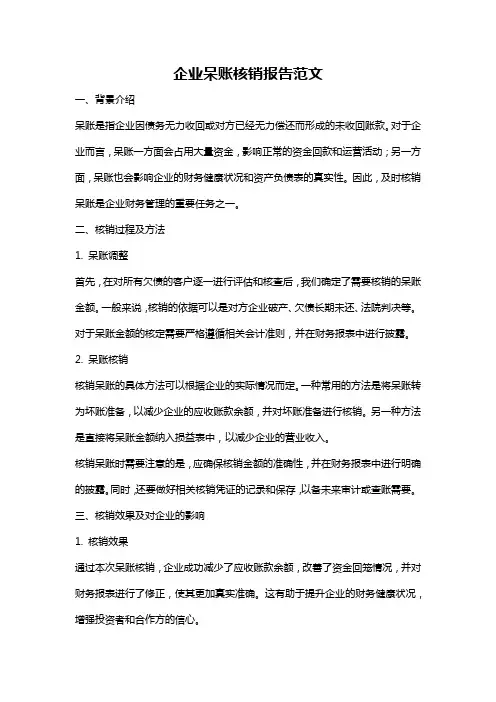 企业呆账核销报告范文

一、背景介绍

呆账是指企业因债务无力收回或对方已经无力偿还而形成的未收回账款。对于企业而言，呆账一方面会占用大量资金，影响正常的资金回款和运营活动；另一方面，呆账也会影响企业的财务健康状况和资产负债表的真实性。因此，及时核销呆账是企业财务管理的重要任务之一。

二、核销过程及方法

1. 呆账调整

首先，在对所有欠债的客户逐一进行评估和核查后，我们确定了需要核销的呆账金额。一般来说，核销的依据可以是对方企业破产、欠债长期未还、法院判决等。对于呆账金额的核定需要严格遵循相关会计准则，并在财务报表中进行披露。

2. 呆账核销

核销呆账的具体方法可以根据企业的实际情况而定。一种常用的方法是将呆账转为坏账准备，以减少企业的应收账款余额，并对坏账准备进行核销。另一种方法是直接将呆账金额纳入损益表中，以减少企业的营业收入。

核销呆账时需要注意的是，应确保核销金额的准确性，并在财务报表中进行明确的披露。同时，还要做好相关核销凭证的记录和保存，以备未来审计或查账需要。

三、核销效果及对企业的影响

1. 核销效果

通过本次呆账核销，企业成功减少了应收账款余额，改善了资金回笼情况，并对财务报表进行了修正，使其更加真实准确。这有助于提升企业的财务健康状况，增强投资者和合作方的信心。